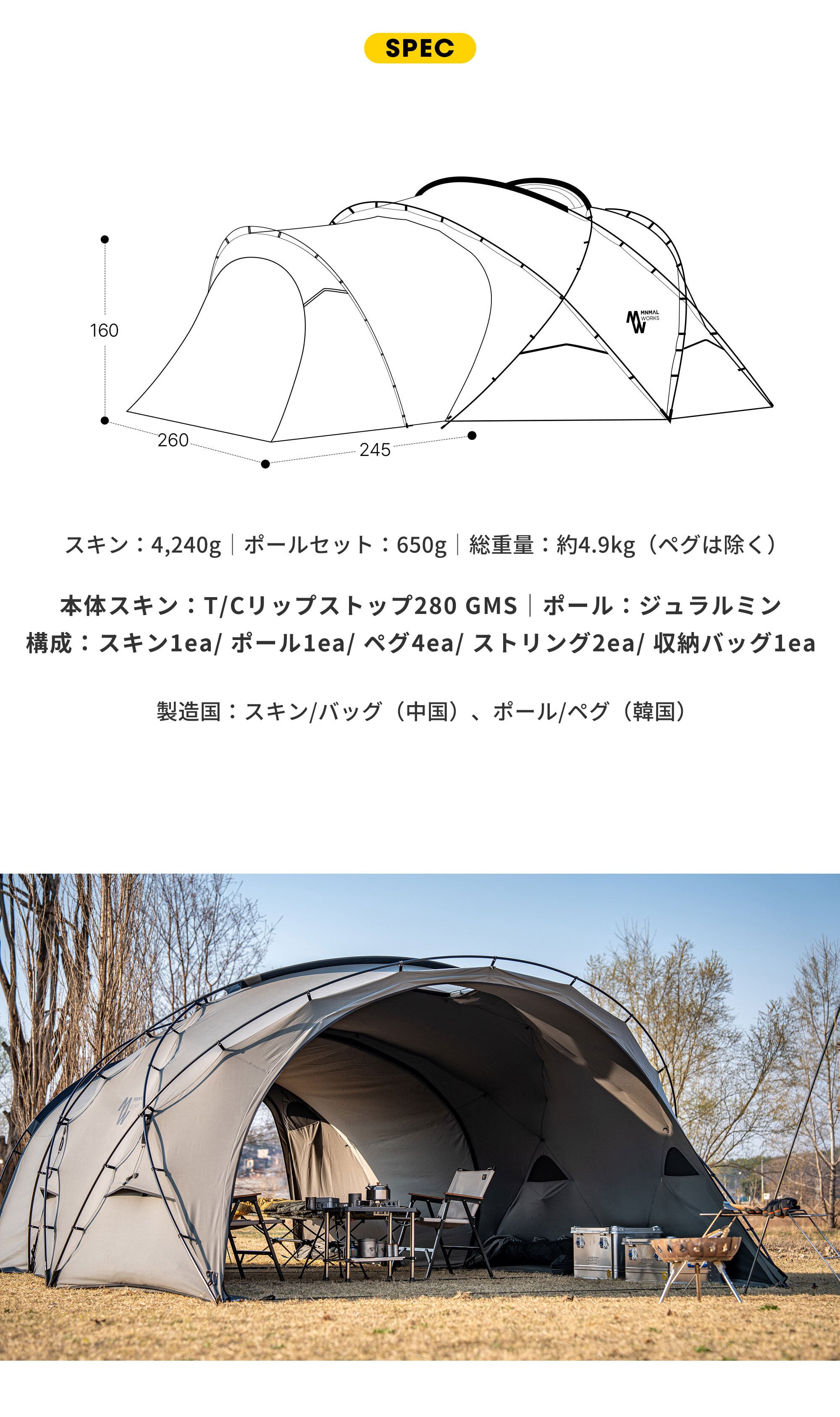 SPEC

160

260

245

MNMAL WORKS

スキン：4,240g｜ポールセット：650g｜総重量：約4.9kg（ペグは除く）

本体スキン：T/Cリップストップ280 GMS｜ポール：ジュラルミン
構成：スキン1ea/ ポール1ea/ ペグ4ea/ ストリング2ea/ 収納バッグ1ea

製造国：スキン/バッグ（中国）、ポール/ペグ（韓国）